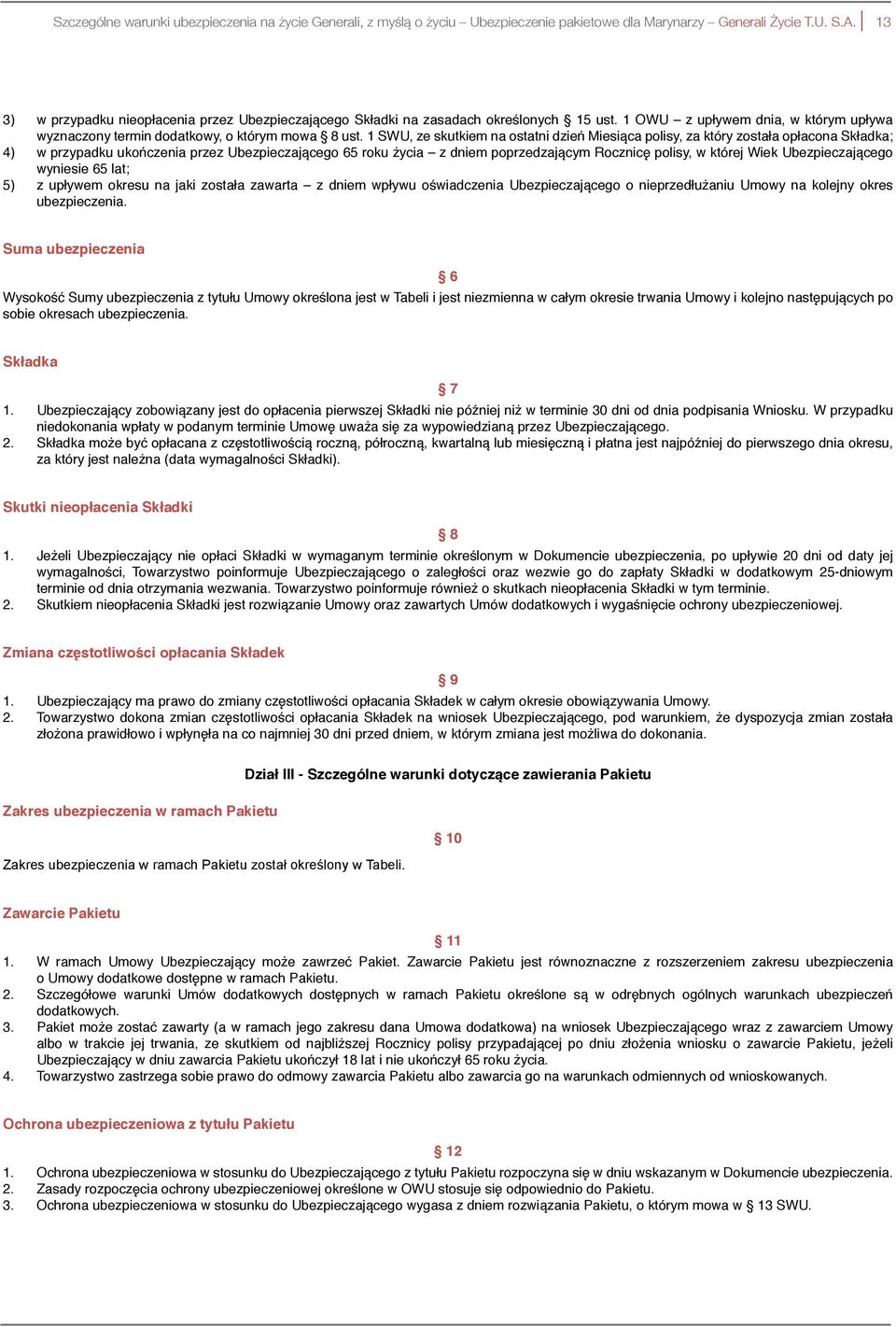 Szczególne warunki ubezpieczenia na życie Generali, z myślą o życiu – Ubezpieczenie pakietowe dla Marynarzy – Generali Życie T.U. S.A. 13

3) w przypadku nieopłacenia przez Ubezpieczającego Składki na zasadach określonych § 15 ust. 1 OWU – z upływem dnia, w którym upływa wyznaczony termin dodatkowy, o którym mowa § 8 ust. 1 SWU, ze skutkiem na ostatni dzień Miesiąca polisy, za który została opłacona Składka;
4) w przypadku ukończenia przez Ubezpieczającego 65 roku życia – z dniem poprzedzającym Rocznicę polisy, w której Wiek Ubezpieczającego wyniesie 65 lat;
5) z upływem okresu na jaki została zawarta – z dniem wpływu oświadczenia Ubezpieczającego o nieprzedłużaniu Umowy na kolejny okres ubezpieczenia.

Suma ubezpieczenia

§ 6

Wysokość Sumy ubezpieczenia z tytułu Umowy określona jest w Tabeli i jest niezmienna w całym okresie trwania Umowy i kolejno następujących po sobie okresach ubezpieczenia.

Składka

§ 7

1. Ubezpieczający zobowiązany jest do opłacenia pierwszej Składki nie później niż w terminie 30 dni od dnia podpisania Wniosku. W przypadku niedokonania wpłaty w podanym terminie Umowę uważa się za wypowiedzianą przez Ubezpieczającego.
2. Składka może być opłacana z częstotliwością roczną, półroczną, kwartalną lub miesięczną i płatna jest najpóźniej do pierwszego dnia okresu, za który jest należna (data wymagalności Składki).

Skutki nieopłacenia Składki

§ 8

1. Jeżeli Ubezpieczający nie opłaci Składki w wymaganym terminie określonym w Dokumencie ubezpieczenia, po upływie 20 dni od daty jej wymagalności, Towarzystwo poinformuje Ubezpieczającego o zaległości oraz wezwie go do zapłaty Składki w dodatkowym 25-dniowym terminie od dnia otrzymania wezwania. Towarzystwo poinformuje również o skutkach nieopłacenia Składki w tym terminie.
2. Skutkiem nieopłacenia Składki jest rozwiązanie Umowy oraz zawartych Umów dodatkowych i wygaśnięcie ochrony ubezpieczeniowej.

Zmiana częstotliwości opłacania Składek

§ 9

1. Ubezpieczający ma prawo do zmiany częstotliwości opłacania Składek w całym okresie obowiązywania Umowy.
2. Towarzystwo dokona zmian częstotliwości opłacania Składek na wniosek Ubezpieczającego, pod warunkiem, że dyspozycja zmian została złożona prawidłowo i wpłynęła na co najmniej 30 dni przed dniem, w którym zmiana jest możliwa do dokonania.

Dział III - Szczególne warunki dotyczące zawierania Pakietu

Zakres ubezpieczenia w ramach Pakietu

§ 10

Zakres ubezpieczenia w ramach Pakietu został określony w Tabeli.

Zawarcie Pakietu

§ 11

1. W ramach Umowy Ubezpieczający może zawrzeć Pakiet. Zawarcie Pakietu jest równoznaczne z rozszerzeniem zakresu ubezpieczenia o Umowy dodatkowe dostępne w ramach Pakietu.
2. Szczegółowe warunki Umów dodatkowych dostępnych w ramach Pakietu określone są w odrębnych ogólnych warunkach ubezpieczeń dodatkowych.
3. Pakiet może zostać zawarty (a w ramach jego zakresu dana Umowa dodatkowa) na wniosek Ubezpieczającego wraz z zawarciem Umowy albo w trakcie jej trwania, ze skutkiem od najbliższej Rocznicy polisy przypadającej po dniu złożenia wniosku o zawarcie Pakietu, jeżeli Ubezpieczający w dniu zawarcia Pakietu ukończył 18 lat i nie ukończył 65 roku życia.
4. Towarzystwo zastrzega sobie prawo do odmowy zawarcia Pakietu albo zawarcia go na warunkach odmiennych od wnioskowanych.

Ochrona ubezpieczeniowa z tytułu Pakietu

§ 12

1. Ochrona ubezpieczeniowa w stosunku do Ubezpieczającego z tytułu Pakietu rozpoczyna się w dniu wskazanym w Dokumencie ubezpieczenia.
2. Zasady rozpoczęcia ochrony ubezpieczeniowej określone w OWU stosuje się odpowiednio do Pakietu.
3. Ochrona ubezpieczeniowa w stosunku do Ubezpieczającego wygasa z dniem rozwiązania Pakietu, o którym mowa w § 13 SWU.